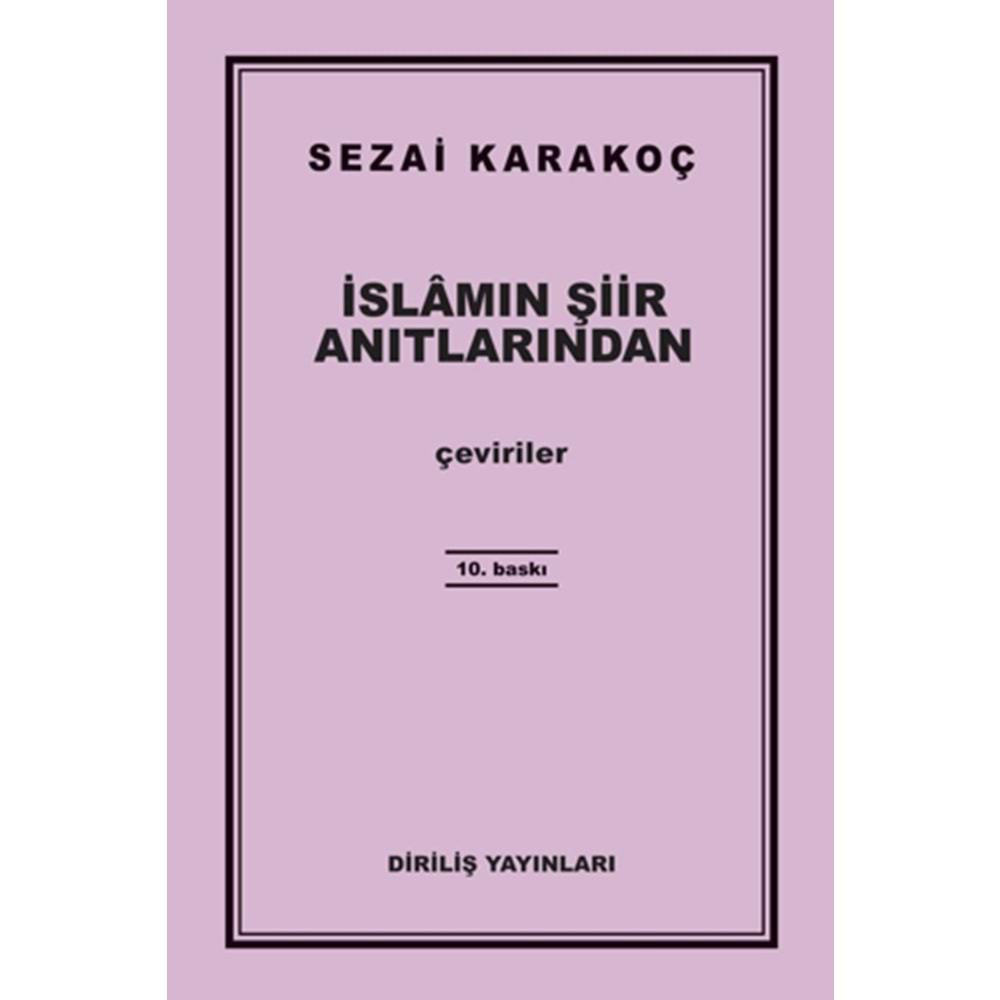 SEZAİ KARAKOÇ

İSLÂMIN ŞİİR ANITLARINDAN

çeviriler

10. baskı

DİRİLİŞ YAYINLARI